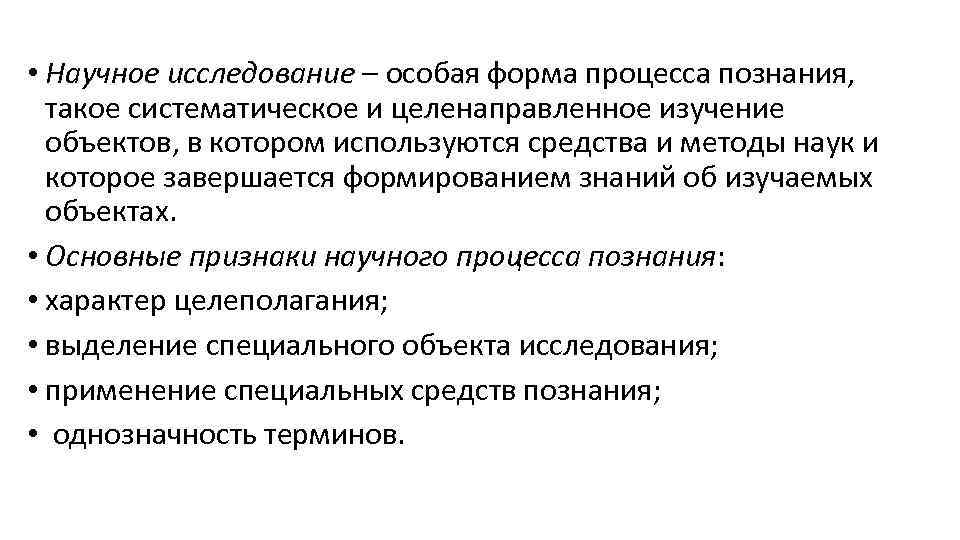 • Научное исследование – особая форма процесса познания, такое систематическое и целенаправленное изучение объектов, в котором используются средства и методы наук и которое завершается формированием знаний об изучаемых объектах.

• Основные признаки научного процесса познания:

• характер целеполагания;

• выделение специального объекта исследования;

• применение специальных средств познания;

• однозначность терминов.